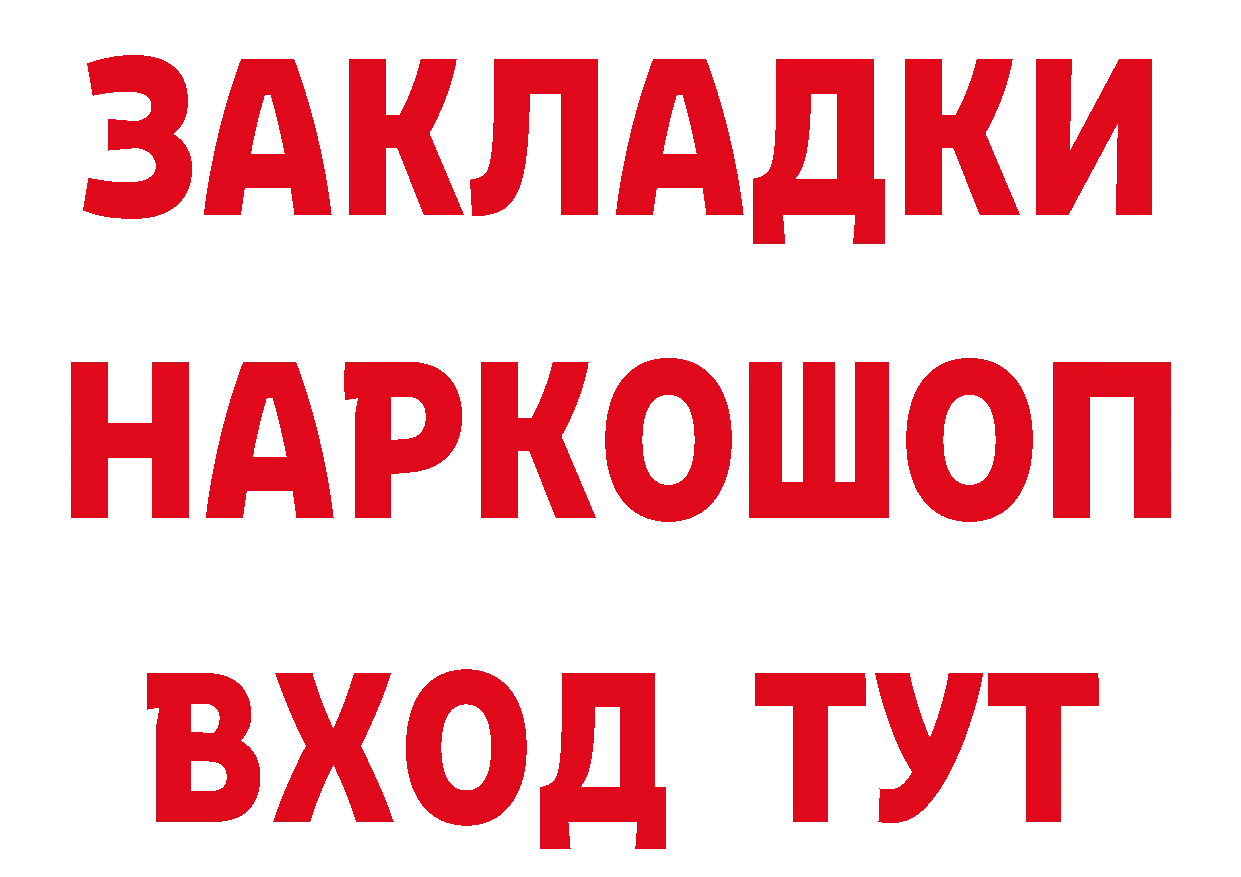 ЗАКЛАДКИ НАРКОШОП ВХОД ТУТ